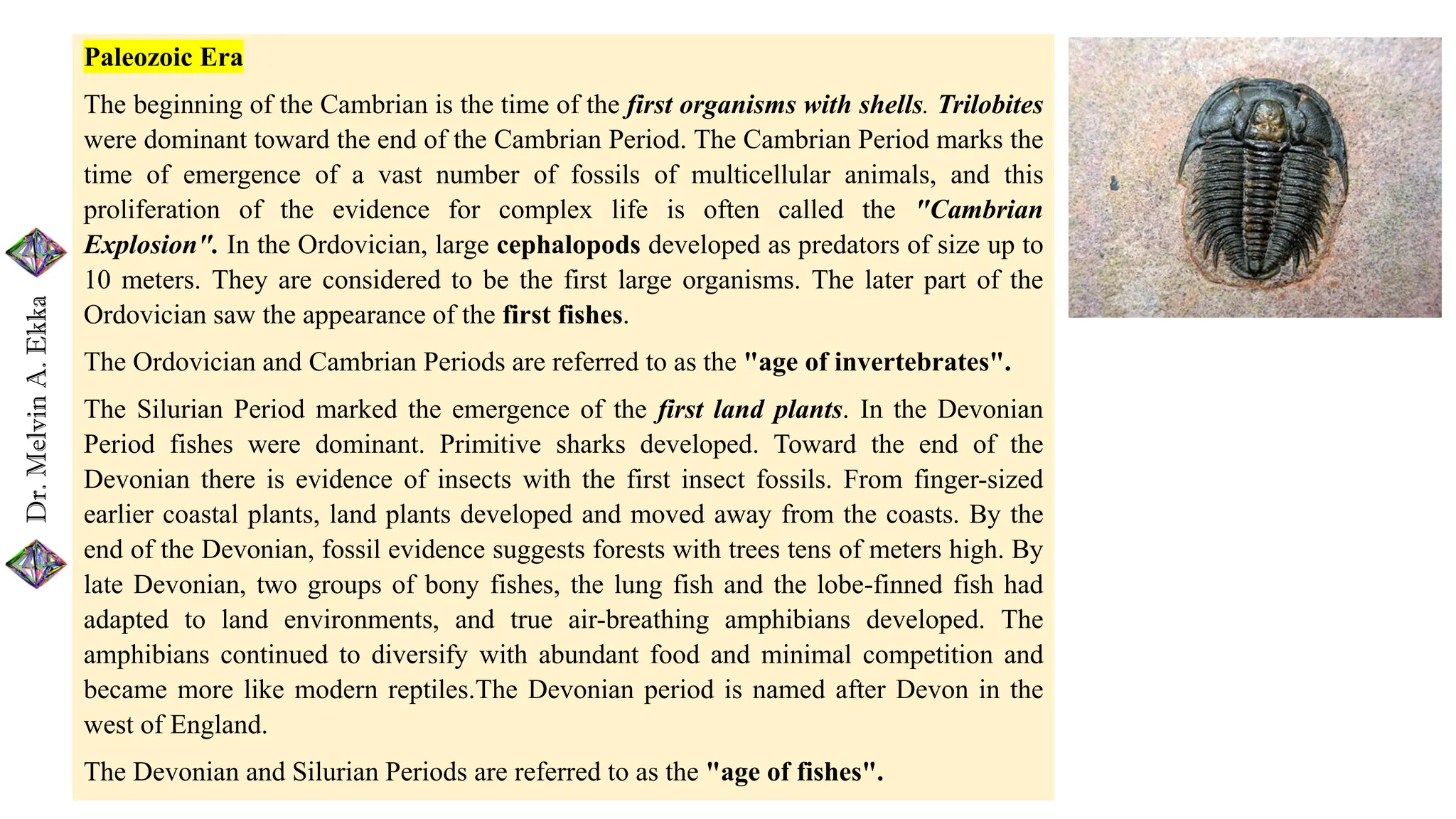 Paleozoic Era

The beginning of the Cambrian is the time of the first organisms with shells. Trilobites were dominant toward the end of the Cambrian Period. The Cambrian Period marks the time of emergence of a vast number of fossils of multicellular animals, and this proliferation of the evidence for complex life is often called the "Cambrian Explosion". In the Ordovician, large cephalopods developed as predators of size up to 10 meters. They are considered to be the first large organisms. The later part of the Ordovician saw the appearance of the first fishes.

The Ordovician and Cambrian Periods are referred to as the "age of invertebrates".

The Silurian Period marked the emergence of the first land plants. In the Devonian Period fishes were dominant. Primitive sharks developed. Toward the end of the Devonian there is evidence of insects with the first insect fossils. From finger-sized earlier coastal plants, land plants developed and moved away from the coasts. By the end of the Devonian, fossil evidence suggests forests with trees tens of meters high. By late Devonian, two groups of bony fishes, the lung fish and the lobe-finned fish had adapted to land environments, and true air-breathing amphibians developed. The amphibians continued to diversify with abundant food and minimal competition and became more like modern reptiles.The Devonian period is named after Devon in the west of England.

The Devonian and Silurian Periods are referred to as the "age of fishes".

Dr. Melvin A. Ekka